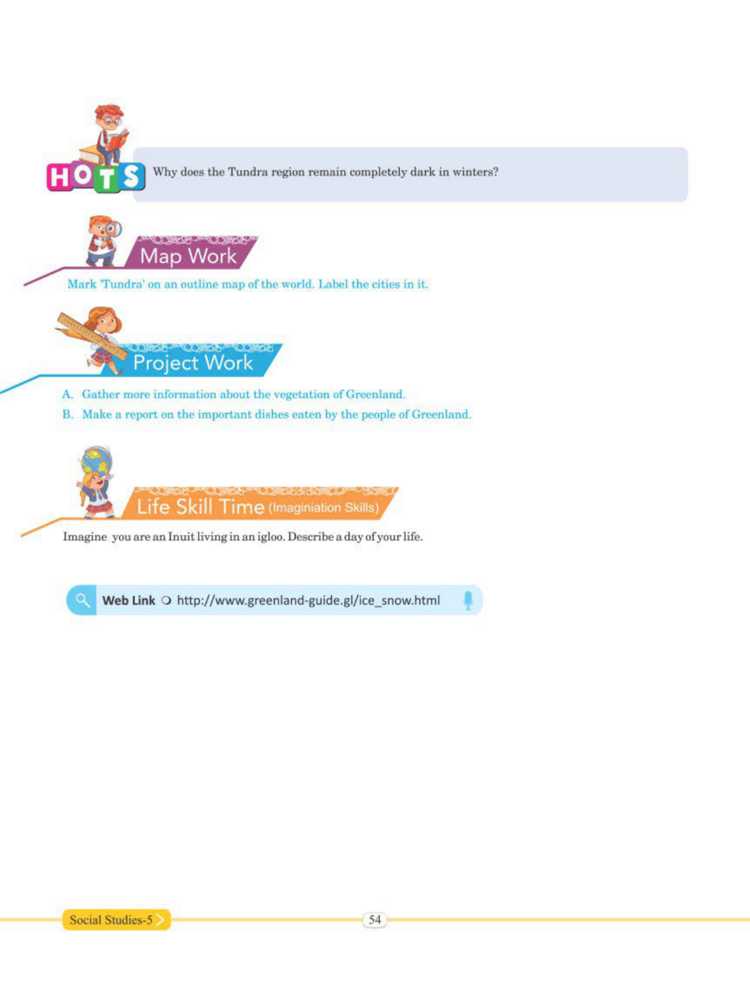 HOTS Why does the Tundra region remain completely dark in winters?

Map Work

Mark 'Tundra' on an outline map of the world. Label the cities in it.

Project Work

A. Gather more information about the vegetation of Greenland.

B. Make a report on the important dishes eaten by the people of Greenland.

Life Skill Time (Imagination Skills)

Imagine you are an Inuit living in an igloo. Describe a day of your life.

Web Link http://www.greenland-guide.gl/ice_snow.html

Social Studies-5

54